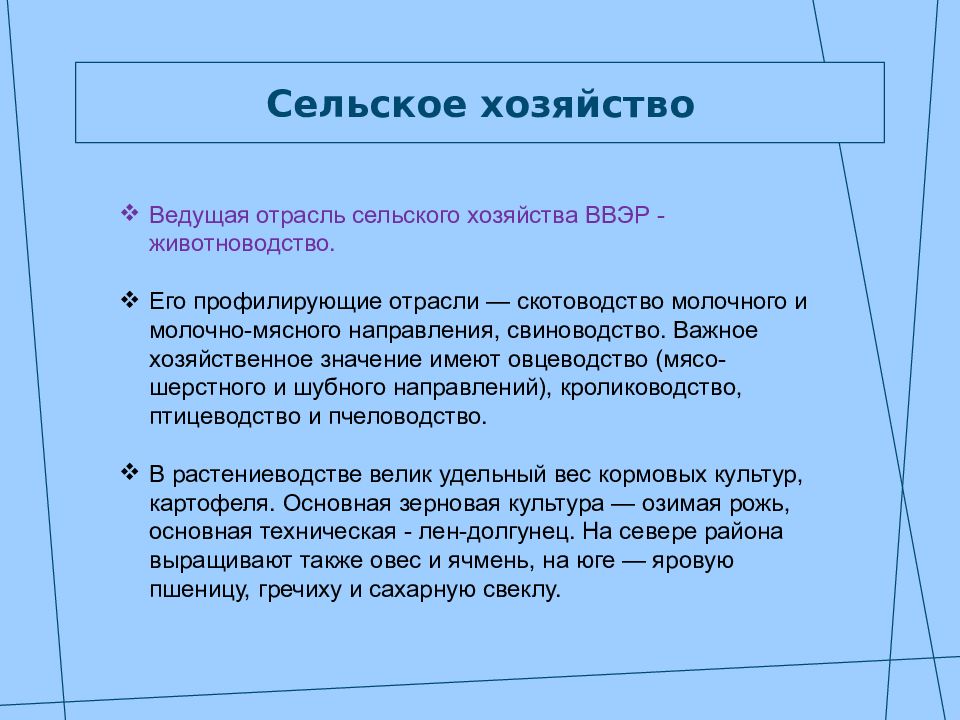 Сельское хозяйство

❖ Ведущая отрасль сельского хозяйства ВВЭР - животноводство.

❖ Его профилирующие отрасли — скотоводство молочного и молочно-мясного направления, свиноводство. Важное хозяйственное значение имеют овцеводство (мясо-шерстного и шубного направлений), кролиководство, птицеводство и пчеловодство.

❖ В растениеводстве велик удельный вес кормовых культур, картофеля. Основная зерновая культура — озимая рожь, основная техническая - лен-долгунец. На севере района выращивают также овес и ячмень, на юге — яровую пшеницу, гречиху и сахарную свеклу.